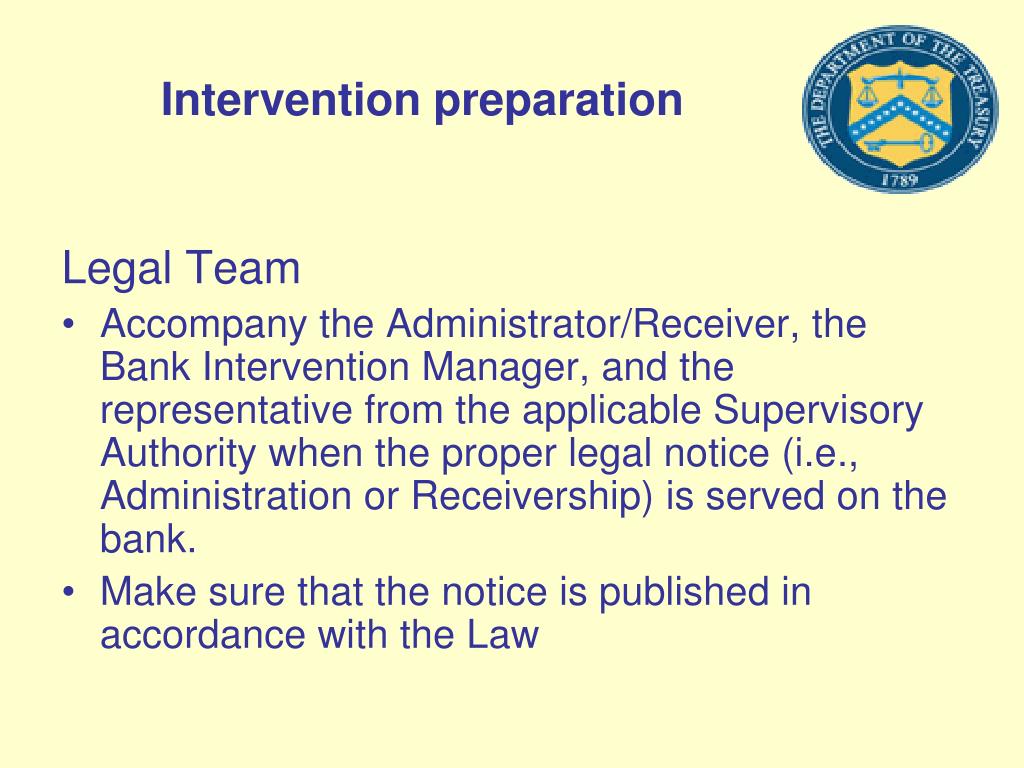 Intervention preparation

THE DEPARTMENT OF THE TREASURY
1789

Legal Team

• Accompany the Administrator/Receiver, the Bank Intervention Manager, and the representative from the applicable Supervisory Authority when the proper legal notice (i.e., Administration or Receivership) is served on the bank.
• Make sure that the notice is published in accordance with the Law